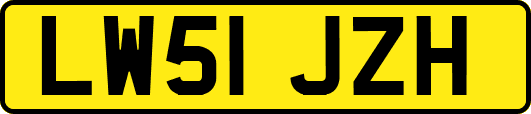 LW51 JZH